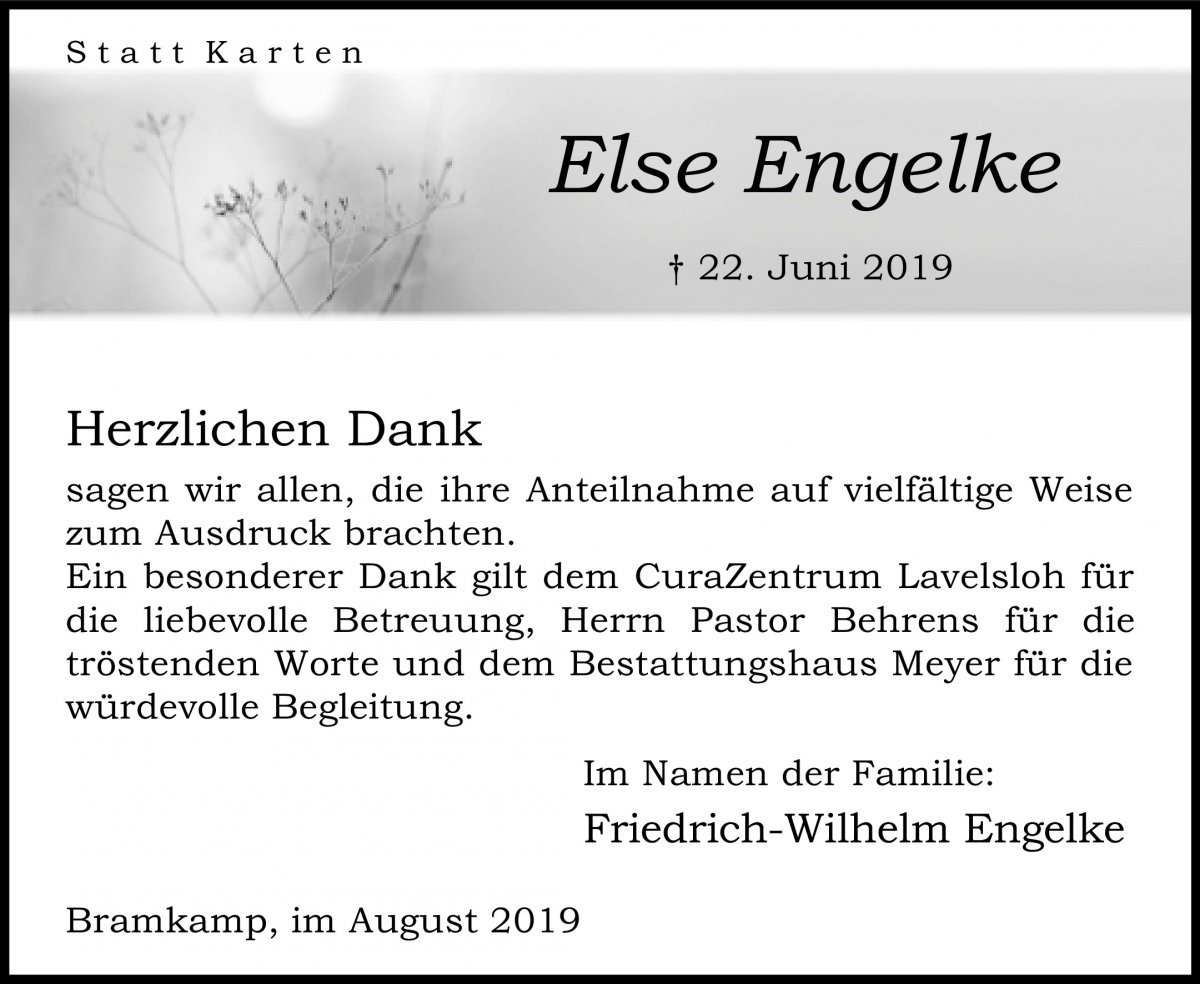 Statt Karten

Else Engelke

† 22. Juni 2019

Herzlichen Dank

sagen wir allen, die ihre Anteilnahme auf vielfältige Weise zum Ausdruck brachten.
Ein besonderer Dank gilt dem CuraZentrum Lavelsloh für die liebevolle Betreuung, Herrn Pastor Behrens für die tröstenden Worte und dem Bestattungshaus Meyer für die würdevolle Begleitung.

Im Namen der Familie:
Friedrich-Wilhelm Engelke

Bramkamp, im August 2019